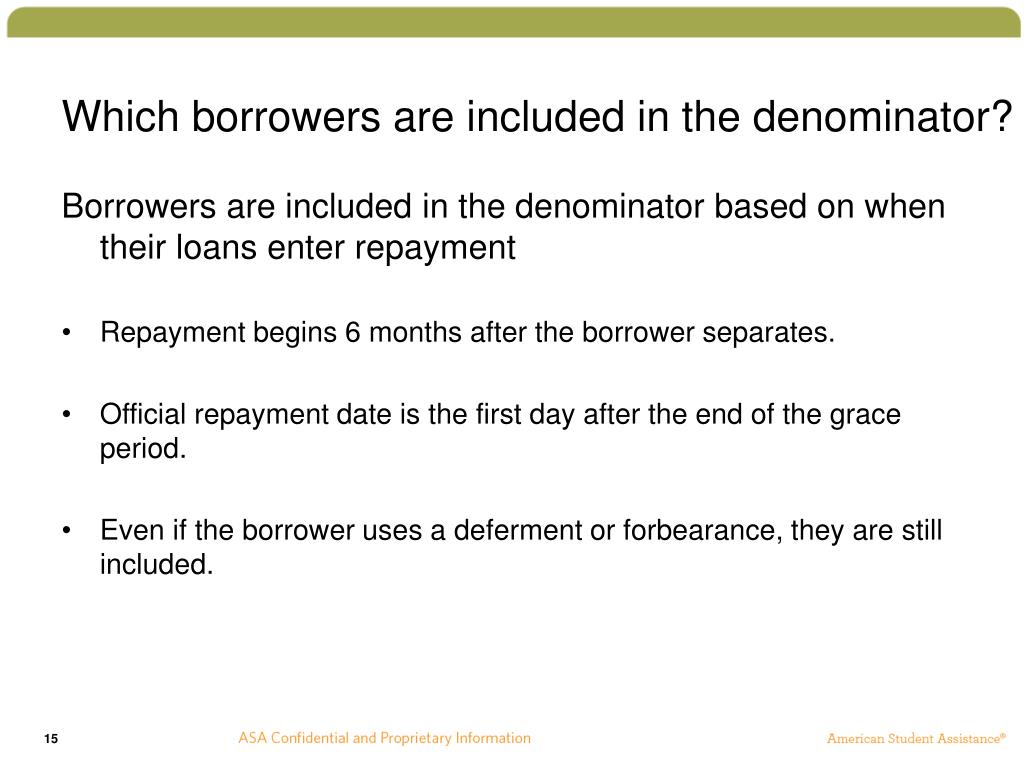 Which borrowers are included in the denominator?

Borrowers are included in the denominator based on when their loans enter repayment

• Repayment begins 6 months after the borrower separates.

• Official repayment date is the first day after the end of the grace period.

• Even if the borrower uses a deferment or forbearance, they are still included.

15

ASA Confidential and Proprietary Information

American Student Assistance®